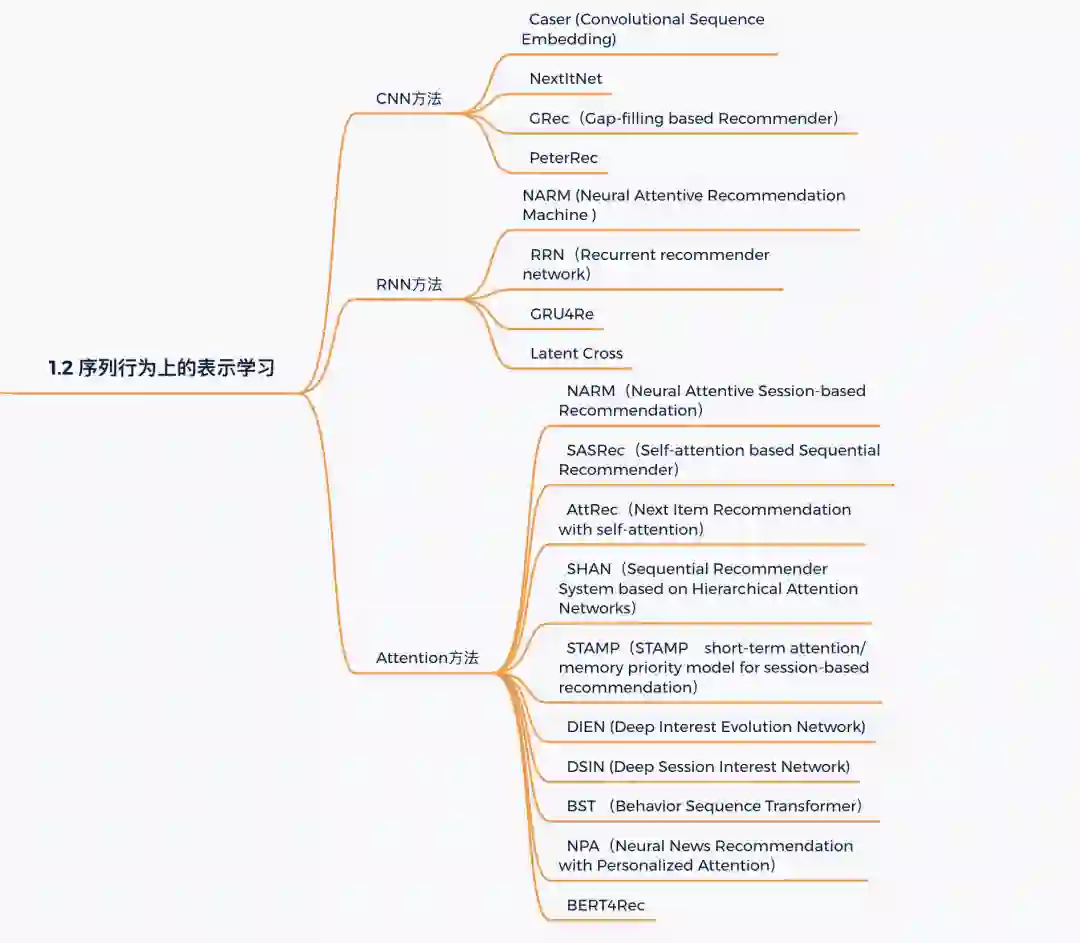 1.2 序列行为上的表示学习

CNN方法

Caser (Convolutional Sequence Embedding)

NextItNet

GRec（Gap-filling based Recommender）

PeterRec

RNN方法

NARM (Neural Attentive Recommendation Machine )

RRN（Recurrent recommender network）

GRU4Re

Latent Cross

Attention方法

NARM（Neural Attentive Session-based Recommendation）

SASRec（Self-attention based Sequential Recommender）

AttRec（Next Item Recommendation with self-attention）

SHAN（Sequential Recommender System based on Hierarchical Attention Networks）

STAMP（STAMP short-term attention/ memory priority model for session-based recommendation）

DIEN (Deep Interest Evolution Network)

DSIN (Deep Session Interest Network)

BST （Behavior Sequence Transformer）

NPA（Neural News Recommendation with Personalized Attention）

BERT4Rec